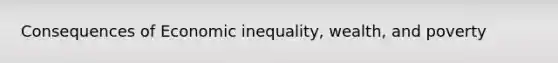 Consequences of Economic inequality, wealth, and poverty